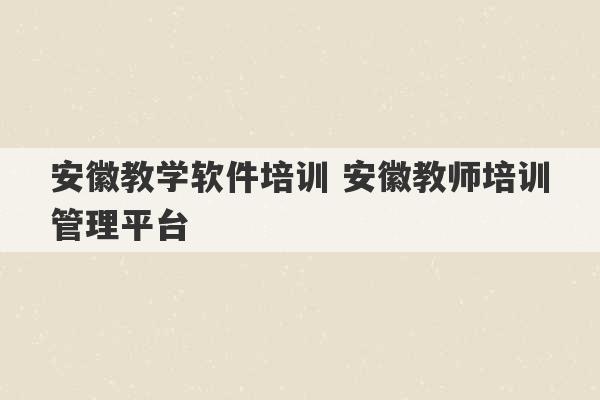 安徽教学软件培训 安徽教师培训管理平台